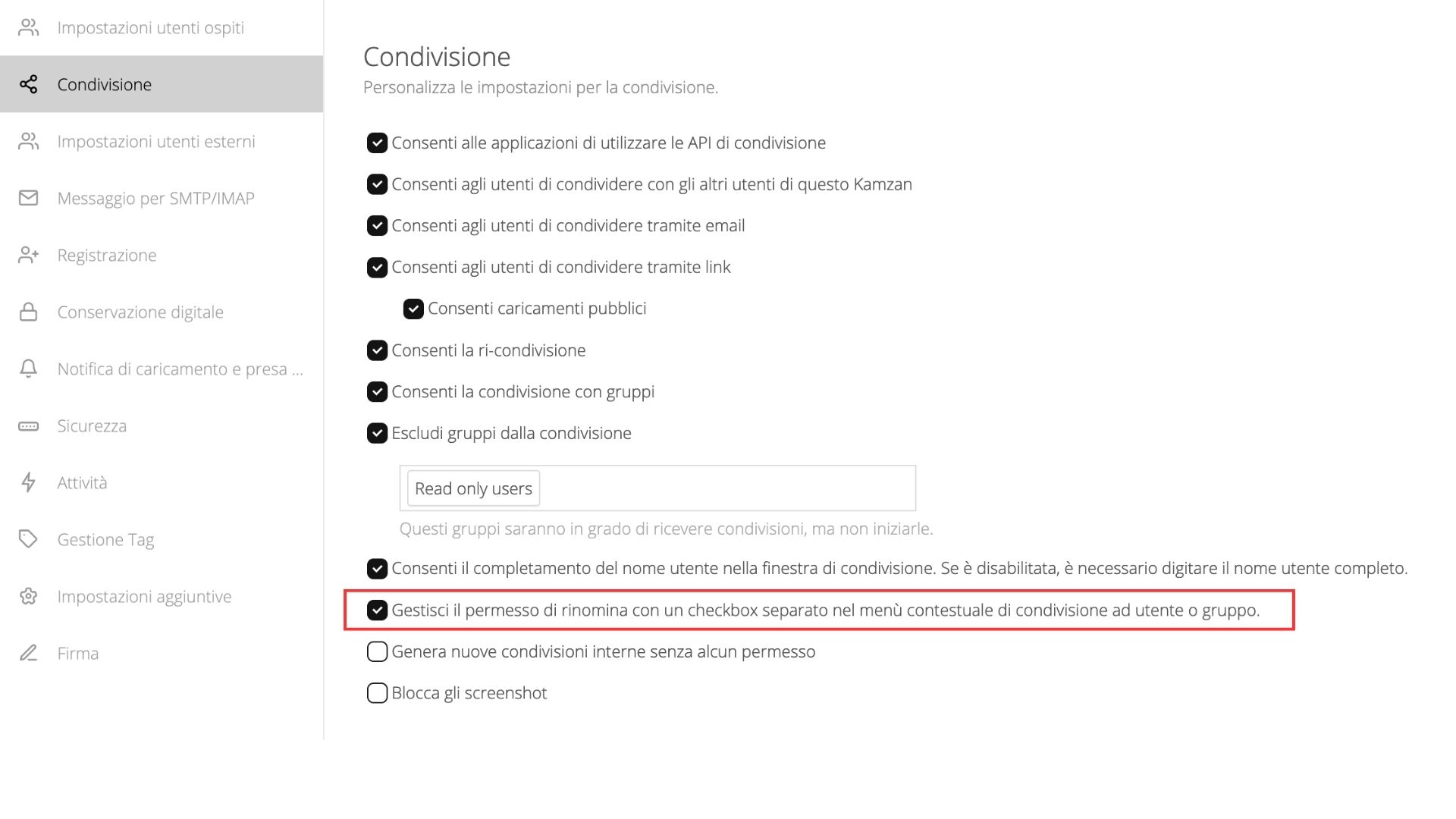 Impostazioni utenti ospiti

Condivisione

Impostazioni utenti esterni

Messaggio per SMTP/IMAP

Registrazione

Conservazione digitale

Notifica di caricamento e presa ...

Sicurezza

Attività

Gestione Tag

Impostazioni aggiuntive

Firma

Condivisione

Personalizza le impostazioni per la condivisione.

Consenti alle applicazioni di utilizzare le API di condivisione

Consenti agli utenti di condividere con gli altri utenti di questo Kamzan

Consenti agli utenti di condividere tramite email

Consenti agli utenti di condividere tramite link

Consenti caricamenti pubblici

Consenti la ri-condivisione

Consenti la condivisione con gruppi

Escludi gruppi dalla condivisione

Read only users

Questi gruppi saranno in grado di ricevere condivisioni, ma non iniziarle.

Consenti il completamento del nome utente nella finestra di condivisione. Se è disabilitata, è necessario digitare il nome utente completo.

Gestisci il permesso di rinomina con un checkbox separato nel menù contestuale di condivisione ad utente o gruppo.

Genera nuove condivisioni interne senza alcun permesso

Blocca gli screenshot